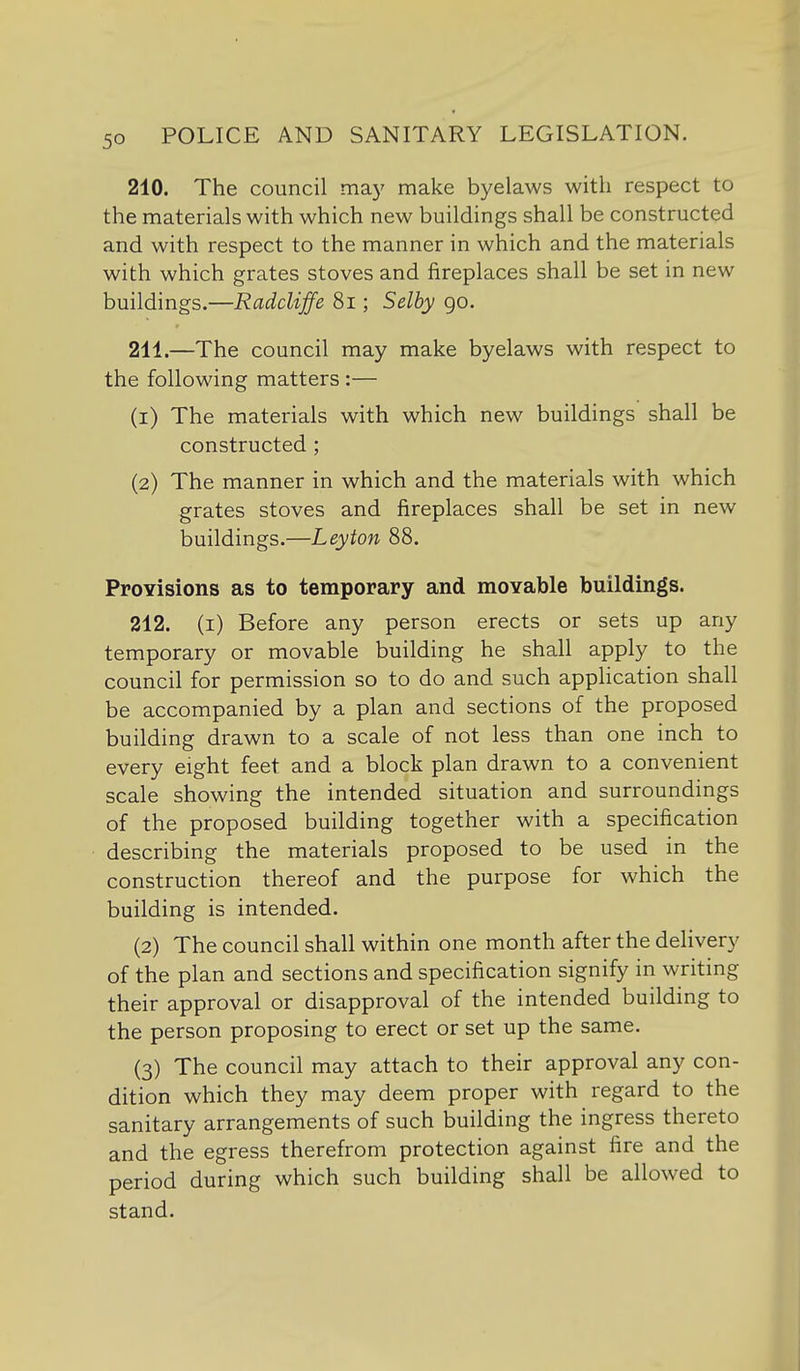 50 POLICE AND SANITARY LEGISLATION.

210. The council may make byelaws with respect to the materials with which new buildings shall be constructed and with respect to the manner in which and the materials with which grates stoves and fireplaces shall be set in new buildings.—Radcliffe 81; Selby 90.

211.—The council may make byelaws with respect to the following matters:—

(1) The materials with which new buildings shall be constructed;

(2) The manner in which and the materials with which grates stoves and fireplaces shall be set in new buildings.—Leyton 88.

Provisions as to temporary and movable buildings.

212. (1) Before any person erects or sets up any temporary or movable building he shall apply to the council for permission so to do and such application shall be accompanied by a plan and sections of the proposed building drawn to a scale of not less than one inch to every eight feet and a block plan drawn to a convenient scale showing the intended situation and surroundings of the proposed building together with a specification describing the materials proposed to be used in the construction thereof and the purpose for which the building is intended.

(2) The council shall within one month after the delivery of the plan and sections and specification signify in writing their approval or disapproval of the intended building to the person proposing to erect or set up the same.

(3) The council may attach to their approval any condition which they may deem proper with regard to the sanitary arrangements of such building the ingress thereto and the egress therefrom protection against fire and the period during which such building shall be allowed to stand.